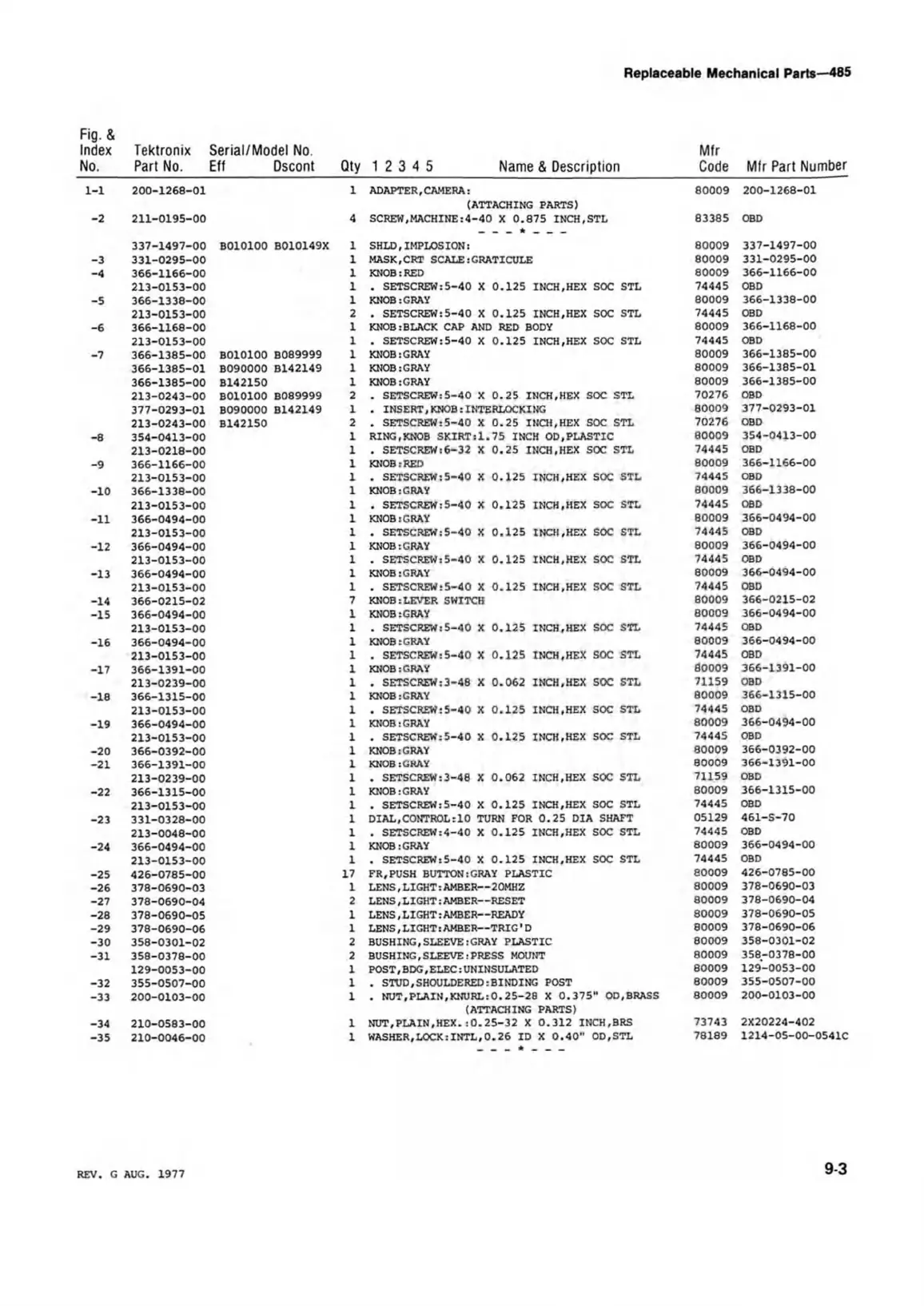 Replaceable Mechanical Parts—485

| Fig. & Index No. | Tektronix Part No. | Serial/Model No. Eff | Dscont | Qty | 1 2 3 4 5 Name & Description | Mfr Code | Mfr Part Number |
|---|---|---|---|---|---|---|---|
| 1-1 | 200-1268-01 | | | 1 | ADAPTER,CAMERA: | 80009 | 200-1268-01 |
| | | | | | (ATTACHING PARTS) | | |
| -2 | 211-0195-00 | | | 4 | SCREW,MACHINE:4-40 X 0.875 INCH,STL | 83385 | OBD |
| | | | | | - - - * - - - | | |
| | 337-1497-00 | B010100 | B010149X | 1 | SHLD,IMPLOSION: | 80009 | 337-1497-00 |
| -3 | 331-0295-00 | | | 1 | MASK,CRT SCALE:GRATICULE | 80009 | 331-0295-00 |
| -4 | 366-1166-00 | | | 1 | KNOB:RED | 80009 | 366-1166-00 |
| | 213-0153-00 | | | 1 | . SETSCREW:5-40 X 0.125 INCH,HEX SOC STL | 74445 | OBD |
| -5 | 366-1338-00 | | | 1 | KNOB:GRAY | 80009 | 366-1338-00 |
| | 213-0153-00 | | | 2 | . SETSCREW:5-40 X 0.125 INCH,HEX SOC STL | 74445 | OBD |
| -6 | 366-1168-00 | | | 1 | KNOB:BLACK CAP AND RED BODY | 80009 | 366-1168-00 |
| | 213-0153-00 | | | 1 | . SETSCREW:5-40 X 0.125 INCH,HEX SOC STL | 74445 | OBD |
| -7 | 366-1385-00 | B010100 | B089999 | 1 | KNOB:GRAY | 80009 | 366-1385-00 |
| | 366-1385-01 | B090000 | B142149 | 1 | KNOB:GRAY | 80009 | 366-1385-01 |
| | 366-1385-00 | B142150 | | 1 | KNOB:GRAY | 80009 | 366-1385-00 |
| | 213-0243-00 | B010100 | B089999 | 2 | . SETSCREW:5-40 X 0.25 INCH,HEX SOC STL | 70276 | OBD |
| | 377-0293-01 | B090000 | B142149 | 1 | . INSERT,KNOB:INTERLOCKING | 80009 | 377-0293-01 |
| | 213-0243-00 | B142150 | | 2 | . SETSCREW:5-40 X 0.25 INCH,HEX SOC STL | 70276 | OBD |
| -8 | 354-0413-00 | | | 1 | RING,KNOB SKIRT:1.75 INCH OD,PLASTIC | 80009 | 354-0413-00 |
| | 213-0218-00 | | | 1 | . SETSCREW:6-32 X 0.25 INCH,HEX SOC STL | 74445 | OBD |
| -9 | 366-1166-00 | | | 1 | KNOB:RED | 80009 | 366-1166-00 |
| | 213-0153-00 | | | 1 | . SETSCREW:5-40 X 0.125 INCH,HEX SOC STL | 74445 | OBD |
| -10 | 366-1338-00 | | | 1 | KNOB:GRAY | 80009 | 366-1338-00 |
| | 213-0153-00 | | | 1 | . SETSCREW:5-40 X 0.125 INCH,HEX SOC STL | 74445 | OBD |
| -11 | 366-0494-00 | | | 1 | KNOB:GRAY | 80009 | 366-0494-00 |
| | 213-0153-00 | | | 1 | . SETSCREW:5-40 X 0.125 INCH,HEX SOC STL | 74445 | OBD |
| -12 | 366-0494-00 | | | 1 | KNOB:GRAY | 80009 | 366-0494-00 |
| | 213-0153-00 | | | 1 | . SETSCREW:5-40 X 0.125 INCH,HEX SOC STL | 74445 | OBD |
| -13 | 366-0494-00 | | | 1 | KNOB:GRAY | 80009 | 366-0494-00 |
| | 213-0153-00 | | | 1 | . SETSCREW:5-40 X 0.125 INCH,HEX SOC STL | 74445 | OBD |
| -14 | 366-0215-02 | | | 7 | KNOB:LEVER SWITCH | 80009 | 366-0215-02 |
| -15 | 366-0494-00 | | | 1 | KNOB:GRAY | 80009 | 366-0494-00 |
| | 213-0153-00 | | | 1 | . SETSCREW:5-40 X 0.125 INCH,HEX SOC STL | 74445 | OBD |
| -16 | 366-0494-00 | | | 1 | KNOB:GRAY | 80009 | 366-0494-00 |
| | 213-0153-00 | | | 1 | . SETSCREW:5-40 X 0.125 INCH,HEX SOC STL | 74445 | OBD |
| -17 | 366-1391-00 | | | 1 | KNOB:GRAY | 80009 | 366-1391-00 |
| | 213-0239-00 | | | 1 | . SETSCREW:3-48 X 0.062 INCH,HEX SOC STL | 71159 | OBD |
| -18 | 366-1315-00 | | | 1 | KNOB:GRAY | 80009 | 366-1315-00 |
| | 213-0153-00 | | | 1 | . SETSCREW:5-40 X 0.125 INCH,HEX SOC STL | 74445 | OBD |
| -19 | 366-0494-00 | | | 1 | KNOB:GRAY | 80009 | 366-0494-00 |
| | 213-0153-00 | | | 1 | . SETSCREW:5-40 X 0.125 INCH,HEX SOC STL | 74445 | OBD |
| -20 | 366-0392-00 | | | 1 | KNOB:GRAY | 80009 | 366-0392-00 |
| -21 | 366-1391-00 | | | 1 | KNOB:GRAY | 80009 | 366-1391-00 |
| | 213-0239-00 | | | 1 | . SETSCREW:3-48 X 0.062 INCH,HEX SOC STL | 71159 | OBD |
| -22 | 366-1315-00 | | | 1 | KNOB:GRAY | 80009 | 366-1315-00 |
| | 213-0153-00 | | | 1 | . SETSCREW:5-40 X 0.125 INCH,HEX SOC STL | 74445 | OBD |
| -23 | 331-0328-00 | | | 1 | DIAL,CONTROL:10 TURN FOR 0.25 DIA SHAFT | 05129 | 461-S-70 |
| | 213-0048-00 | | | 1 | . SETSCREW:4-40 X 0.125 INCH,HEX SOC STL | 74445 | OBD |
| -24 | 366-0494-00 | | | 1 | KNOB:GRAY | 80009 | 366-0494-00 |
| | 213-0153-00 | | | 1 | . SETSCREW:5-40 X 0.125 INCH,HEX SOC STL | 74445 | OBD |
| -25 | 426-0785-00 | | | 17 | FR,PUSH BUTTON:GRAY PLASTIC | 80009 | 426-0785-00 |
| -26 | 378-0690-03 | | | 1 | LENS,LIGHT:AMBER--20MHZ | 80009 | 378-0690-03 |
| -27 | 378-0690-04 | | | 2 | LENS,LIGHT:AMBER--RESET | 80009 | 378-0690-04 |
| -28 | 378-0690-05 | | | 1 | LENS,LIGHT:AMBER--READY | 80009 | 378-0690-05 |
| -29 | 378-0690-06 | | | 1 | LENS,LIGHT:AMBER--TRIG'D | 80009 | 378-0690-06 |
| -30 | 358-0301-02 | | | 2 | BUSHING,SLEEVE:GRAY PLASTIC | 80009 | 358-0301-02 |
| -31 | 358-0378-00 | | | 2 | BUSHING,SLEEVE:PRESS MOUNT | 80009 | 358-0378-00 |
| | 129-0053-00 | | | 1 | POST,BDG,ELEC:UNINSULATED | 80009 | 129-0053-00 |
| -32 | 355-0507-00 | | | 1 | . STUD,SHOULDERED:BINDING POST | 80009 | 355-0507-00 |
| -33 | 200-0103-00 | | | 1 | . NUT,PLAIN,KNURL:0.25-28 X 0.375" OD,BRASS | 80009 | 200-0103-00 |
| | | | | | (ATTACHING PARTS) | | |
| -34 | 210-0583-00 | | | 1 | NUT,PLAIN,HEX.:0.25-32 X 0.312 INCH,BRS | 73743 | 2X20224-402 |
| -35 | 210-0046-00 | | | 1 | WASHER,LOCK:INTL,0.26 ID X 0.40" OD,STL | 78189 | 1214-05-00-0541C |
| | | | | | - - - * - - - | | |

REV. G AUG. 1977

9-3